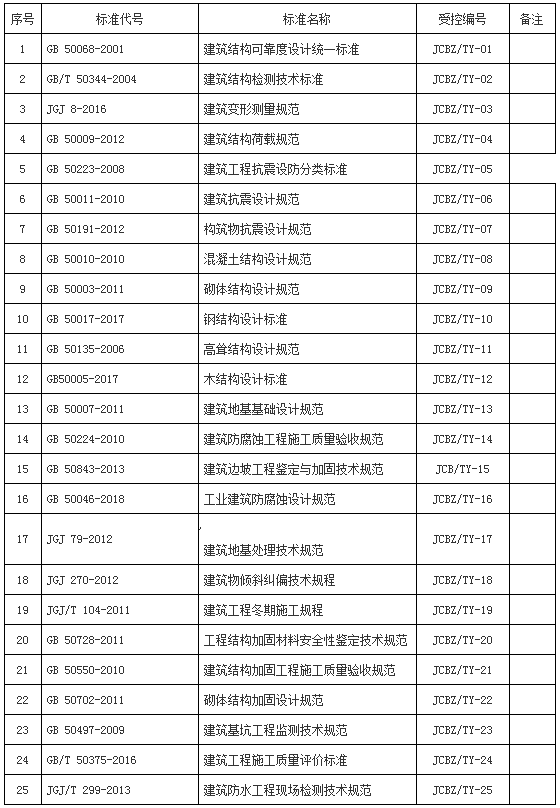 | 序号 | 标准代号 | 标准名称 | 受控编号 | 备注 |
|---|---|---|---|---|
| 1 | GB 50068-2001 | 建筑结构可靠度设计统一标准 | JCBZ/TY-01 | |
| 2 | GB/T 50344-2004 | 建筑结构检测技术标准 | JCBZ/TY-02 | |
| 3 | JGJ 8-2016 | 建筑变形测量规范 | JCBZ/TY-03 | |
| 4 | GB 50009-2012 | 建筑结构荷载规范 | JCBZ/TY-04 | |
| 5 | GB 50223-2008 | 建筑工程抗震设防分类标准 | JCBZ/TY-05 | |
| 6 | GB 50011-2010 | 建筑抗震设计规范 | JCBZ/TY-06 | |
| 7 | GB 50191-2012 | 构筑物抗震设计规范 | JCBZ/TY-07 | |
| 8 | GB 50010-2010 | 混凝土结构设计规范 | JCBZ/TY-08 | |
| 9 | GB 50003-2011 | 砌体结构设计规范 | JCBZ/TY-09 | |
| 10 | GB 50017-2017 | 钢结构设计标准 | JCBZ/TY-10 | |
| 11 | GB 50135-2006 | 高耸结构设计规范 | JCBZ/TY-11 | |
| 12 | GB50005-2017 | 木结构设计标准 | JCBZ/TY-12 | |
| 13 | GB 50007-2011 | 建筑地基基础设计规范 | JCBZ/TY-13 | |
| 14 | GB 50224-2010 | 建筑防腐蚀工程施工质量验收规范 | JCBZ/TY-14 | |
| 15 | GB 50843-2013 | 建筑边坡工程鉴定与加固技术规范 | JCB/TY-15 | |
| 16 | GB 50046-2018 | 工业建筑防腐蚀设计规范 | JCBZ/TY-16 | |
| 17 | JGJ 79-2012 | 建筑地基处理技术规范 | JCBZ/TY-17 | |
| 18 | JGJ 270-2012 | 建筑物倾斜纠偏技术规程 | JCBZ/TY-18 | |
| 19 | JGJ/T 104-2011 | 建筑工程冬期施工规程 | JCBZ/TY-19 | |
| 20 | GB 50728-2011 | 工程结构加固材料安全性鉴定技术规范 | JCBZ/TY-20 | |
| 21 | GB 50550-2010 | 建筑结构加固工程施工质量验收规范 | JCBZ/TY-21 | |
| 22 | GB 50702-2011 | 砌体结构加固设计规范 | JCBZ/TY-22 | |
| 23 | GB 50497-2009 | 建筑基坑工程监测技术规范 | JCBZ/TY-23 | |
| 24 | GB/T 50375-2016 | 建筑工程施工质量评价标准 | JCBZ/TY-24 | |
| 25 | JGJ/T 299-2013 | 建筑防水工程现场检测技术规范 | JCBZ/TY-25 | |